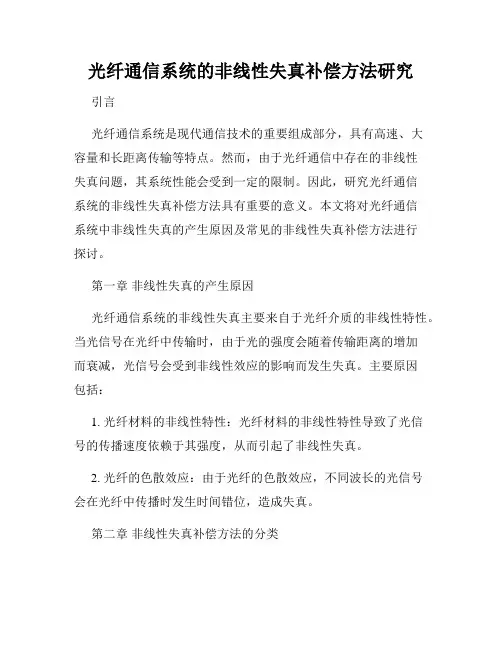 光纤通信系统的非线性失真补偿方法研究

引言

光纤通信系统是现代通信技术的重要组成部分，具有高速、大容量和长距离传输等特点。然而，由于光纤通信中存在的非线性失真问题，其系统性能会受到一定的限制。因此，研究光纤通信系统的非线性失真补偿方法具有重要的意义。本文将对光纤通信系统中非线性失真的产生原因及常见的非线性失真补偿方法进行探讨。

第一章 非线性失真的产生原因

光纤通信系统的非线性失真主要来自于光纤介质的非线性特性。当光信号在光纤中传输时，由于光的强度会随着传输距离的增加而衰减，光信号会受到非线性效应的影响而发生失真。主要原因包括：

1. 光纤材料的非线性特性：光纤材料的非线性特性导致了光信号的传播速度依赖于其强度，从而引起了非线性失真。

2. 光纤的色散效应：由于光纤的色散效应，不同波长的光信号会在光纤中传播时发生时间错位，造成失真。

第二章 非线性失真补偿方法的分类